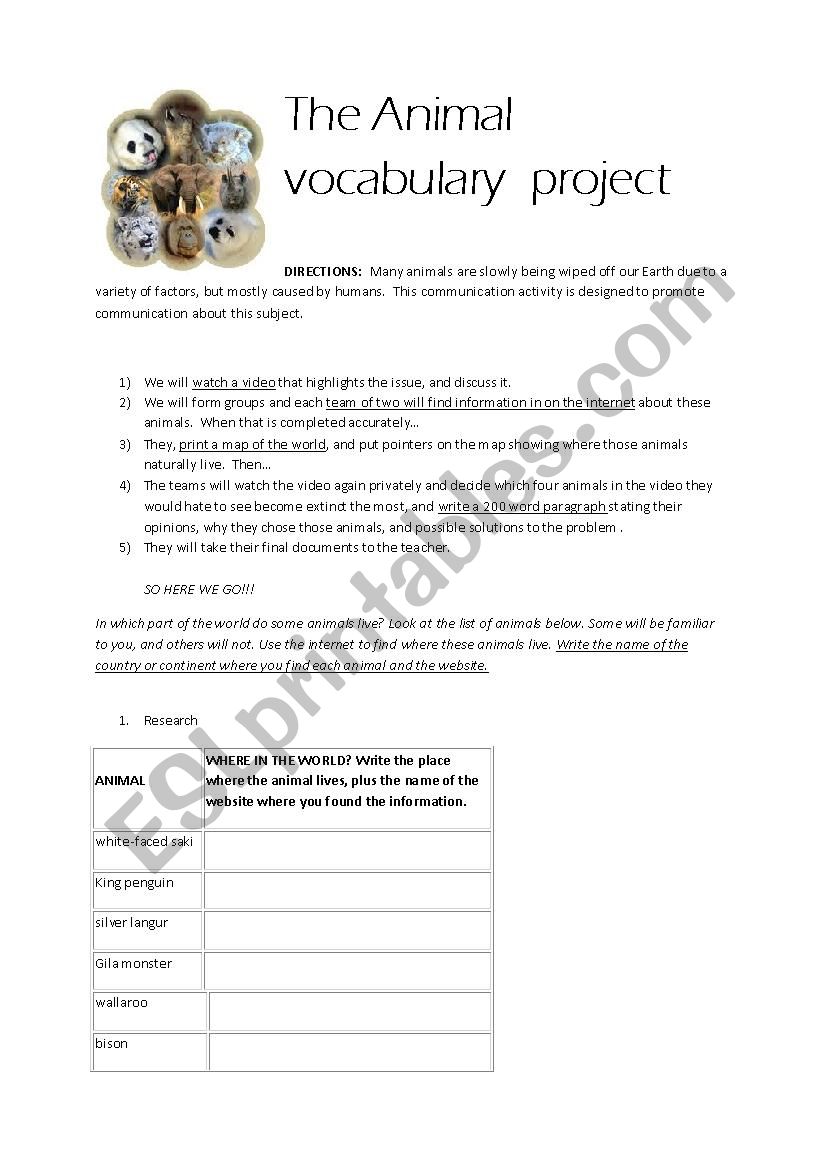 The Animal vocabulary project

DIRECTIONS: Many animals are slowly being wiped off our Earth due to a variety of factors, but mostly caused by humans. This communication activity is designed to promote communication about this subject.

1) We will watch a video that highlights the issue, and discuss it.
2) We will form groups and each team of two will find information in on the internet about these animals. When that is completed accurately…
3) They, print a map of the world, and put pointers on the map showing where those animals naturally live. Then…
4) The teams will watch the video again privately and decide which four animals in the video they would hate to see become extinct the most, and write a 200 word paragraph stating their opinions, why they chose those animals, and possible solutions to the problem .
5) They will take their final documents to the teacher.

SO HERE WE GO!!!

In which part of the world do some animals live? Look at the list of animals below. Some will be familiar to you, and others will not. Use the internet to find where these animals live. Write the name of the country or continent where you find each animal and the website.

1. Research

| ANIMAL | WHERE IN THE WORLD? Write the place where the animal lives, plus the name of the website where you found the information. |
|---|---|
| white-faced saki | |
| King penguin | |
| silver langur | |
| Gila monster | |
| wallaroo | |
| bison | |

ESLprintables.com